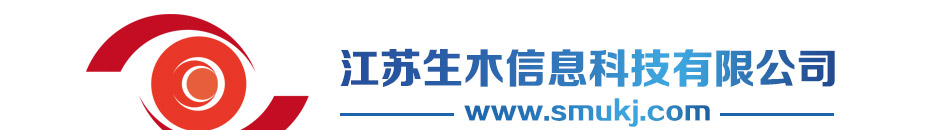 江苏生木信息科技有限公司

www.smukj.com